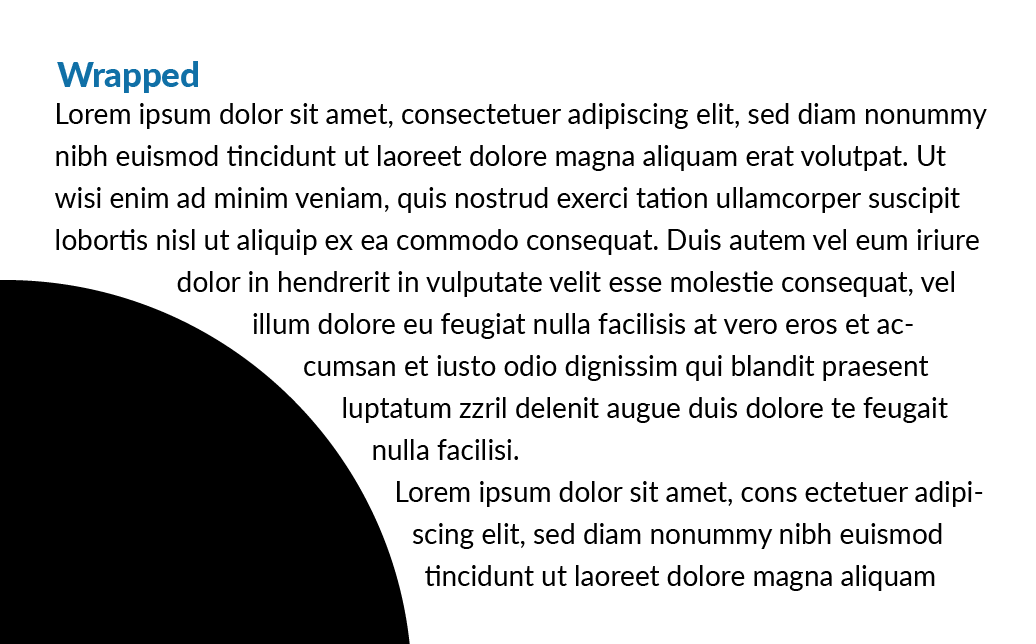 Wrapped

Lorem ipsum dolor sit amet, consectetuer adipiscing elit, sed diam nonummy nibh euismod tincidunt ut laoreet dolore magna aliquam erat volutpat. Ut wisi enim ad minim veniam, quis nostrud exerci tation ullamcorper suscipit lobortis nisl ut aliquip ex ea commodo consequat. Duis autem vel eum iriure dolor in hendrerit in vulputate velit esse molestie consequat, vel illum dolore eu feugiat nulla facilisis at vero eros et accumsan et iusto odio dignissim qui blandit praesent luptatum zzril delenit augue duis dolore te feugait nulla facilisi.

Lorem ipsum dolor sit amet, cons ectetuer adipiscing elit, sed diam nonummy nibh euismod tincidunt ut laoreet dolore magna aliquam